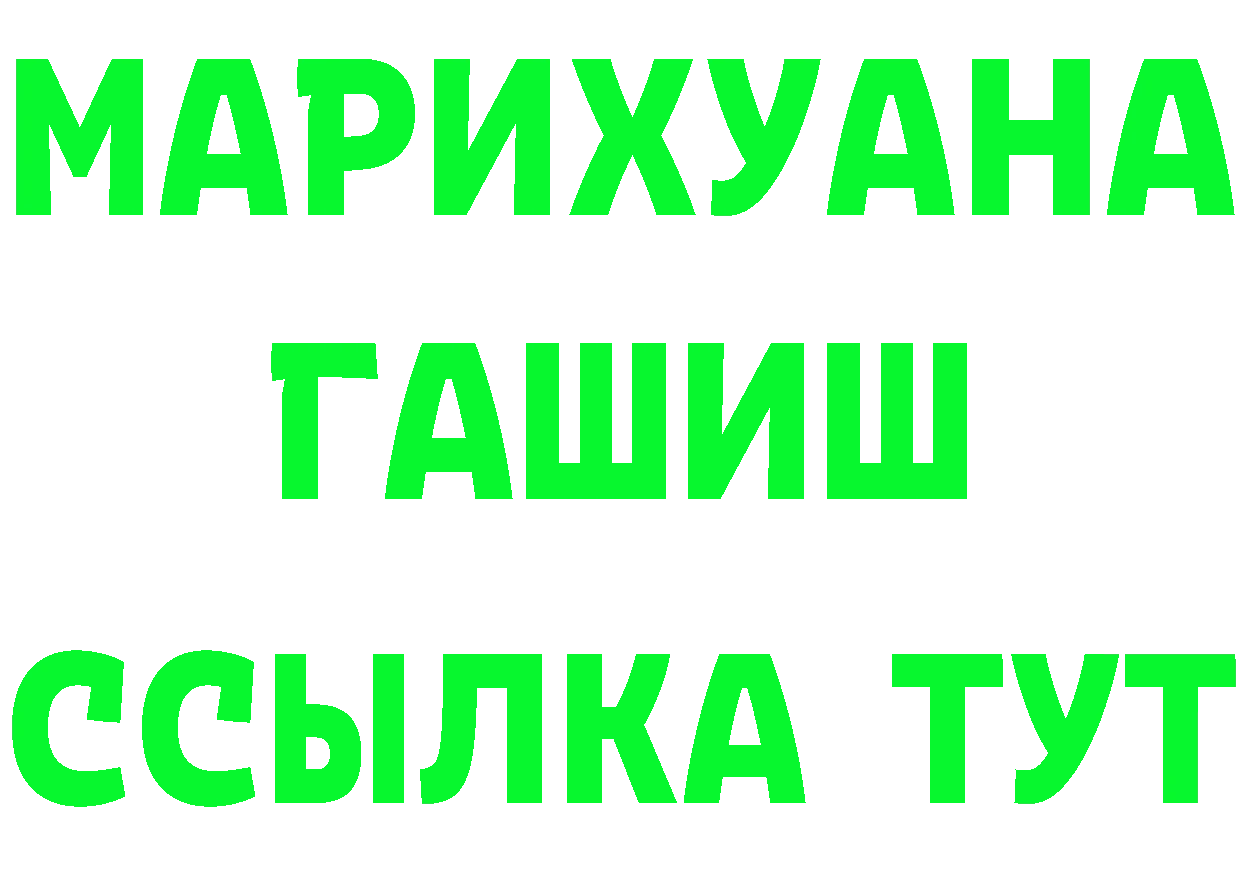 МАРИХУАНА
ГАШИШ
ССЫЛКА ТУТ